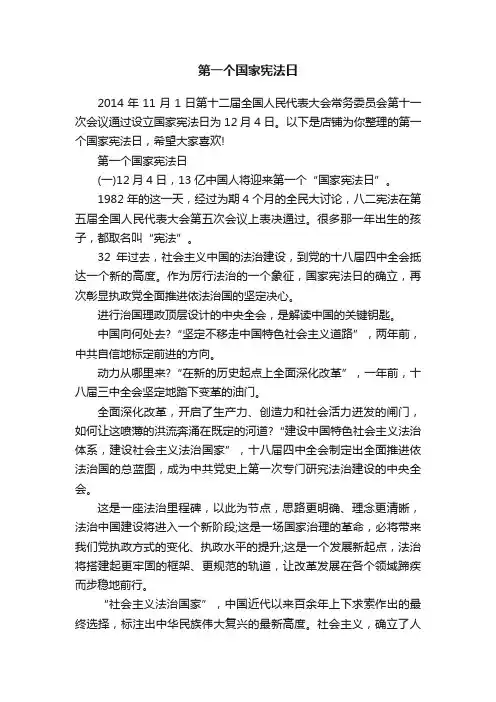 第一个国家宪法日

2014 年 11 月 1 日第十二届全国人民代表大会常务委员会第十一次会议通过设立国家宪法日为 12 月 4 日。以下是店铺为你整理的第一个国家宪法日，希望大家喜欢!

第一个国家宪法日

(一)12 月 4 日，13 亿中国人将迎来第一个“国家宪法日”。

1982 年的这一天，经过为期 4 个月的全民大讨论，八二宪法在第五届全国人民代表大会第五次会议上表决通过。很多那一年出生的孩子，都取名叫“宪法”。

32 年过去，社会主义中国的法治建设，到党的十八届四中全会抵达一个新的高度。作为厉行法治的一个象征，国家宪法日的确立，再次彰显执政党全面推进依法治国的坚定决心。

进行治国理政顶层设计的中央全会，是解读中国的关键钥匙。

中国向何处去?“坚定不移走中国特色社会主义道路”，两年前，中共自信地标定前进的方向。

动力从哪里来?“在新的历史起点上全面深化改革”，一年前，十八届三中全会坚定地踏下变革的油门。

全面深化改革，开启了生产力、创造力和社会活力迸发的闸门，如何让这喷薄的洪流奔涌在既定的河道?“建设中国特色社会主义法治体系，建设社会主义法治国家”，十八届四中全会制定出全面推进依法治国的总蓝图，成为中共党史上第一次专门研究法治建设的中央全会。

这是一座法治里程碑，以此为节点，思路更明确、理念更清晰，法治中国建设将进入一个新阶段;这是一场国家治理的革命，必将带来我们党执政方式的变化、执政水平的提升;这是一个发展新起点，法治将搭建起更牢固的框架、更规范的轨道，让改革发展在各个领域蹄疾而步稳地前行。

“社会主义法治国家”，中国近代以来百余年上下求索作出的最终选择，标注出中华民族伟大复兴的最新高度。社会主义，确立了人